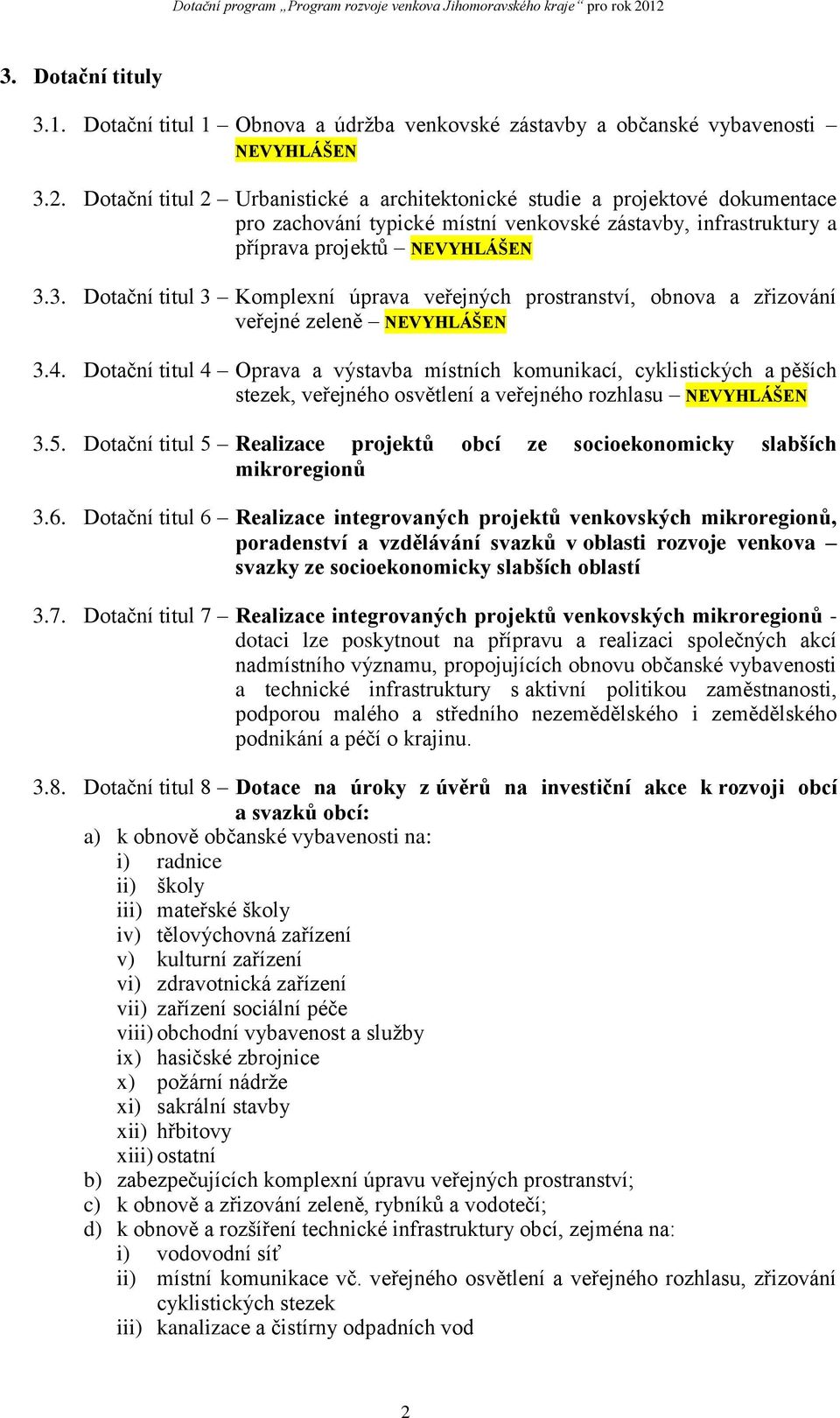 Dotační program „Program rozvoje venkova Jihomoravského kraje“ pro rok 2012

3. Dotační tituly

3.1. Dotační titul 1 – Obnova a údržba venkovské zástavby a občanské vybavenosti – NEVYHLÁŠEN

3.2. Dotační titul 2 – Urbanistické a architektonické studie a projektové dokumentace pro zachování typické místní venkovské zástavby, infrastruktury a příprava projektů – NEVYHLÁŠEN

3.3. Dotační titul 3 – Komplexní úprava veřejných prostranství, obnova a zřizování veřejné zeleně – NEVYHLÁŠEN

3.4. Dotační titul 4 – Oprava a výstavba místních komunikací, cyklistických a pěších stezek, veřejného osvětlení a veřejného rozhlasu – NEVYHLÁŠEN

3.5. Dotační titul 5 – Realizace projektů obcí ze socioekonomicky slabších mikroregionů

3.6. Dotační titul 6 – Realizace integrovaných projektů venkovských mikroregionů, poradenství a vzdělávání svazků v oblasti rozvoje venkova – svazky ze socioekonomicky slabších oblastí

3.7. Dotační titul 7 – Realizace integrovaných projektů venkovských mikroregionů - dotaci lze poskytnout na přípravu a realizaci společných akcí nadmístního významu, propojujících obnovu občanské vybavenosti a technické infrastruktury s aktivní politikou zaměstnanosti, podporou malého a středního nezemědělského i zemědělského podnikání a péčí o krajinu.

3.8. Dotační titul 8 – Dotace na úroky z úvěrů na investiční akce k rozvoji obcí a svazků obcí:
a) k obnově občanské vybavenosti na:
i) radnice
ii) školy
iii) mateřské školy
iv) tělovýchovná zařízení
v) kulturní zařízení
vi) zdravotnická zařízení
vii) zařízení sociální péče
viii) obchodní vybavenost a služby
ix) hasičské zbrojnice
x) požární nádrže
xi) sakrální stavby
xii) hřbitovy
xiii) ostatní
b) zabezpečujících komplexní úpravu veřejných prostranství;
c) k obnově a zřizování zeleně, rybníků a vodotečí;
d) k obnově a rozšíření technické infrastruktury obcí, zejména na:
i) vodovodní síť
ii) místní komunikace vč. veřejného osvětlení a veřejného rozhlasu, zřizování cyklistických stezek
iii) kanalizace a čistírny odpadních vod

2